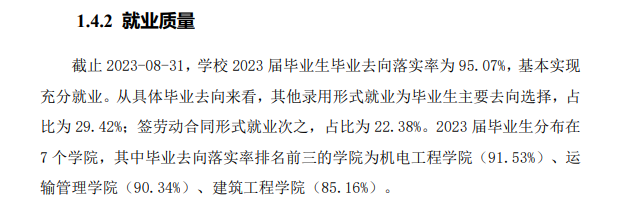 1.4.2 就业质量

截止 2023-08-31，学校 2023 届毕业生毕业去向落实率为 95.07%，基本实现充分就业。从具体毕业去向来看，其他录用形式就业为毕业生主要去向选择，占比为 29.42%；签劳动合同形式就业次之，占比为 22.38%。2023 届毕业生分布在 7 个学院，其中毕业去向落实率排名前三的学院为机电工程学院（91.53%）、运输管理学院（90.34%）、建筑工程学院（85.16%）。